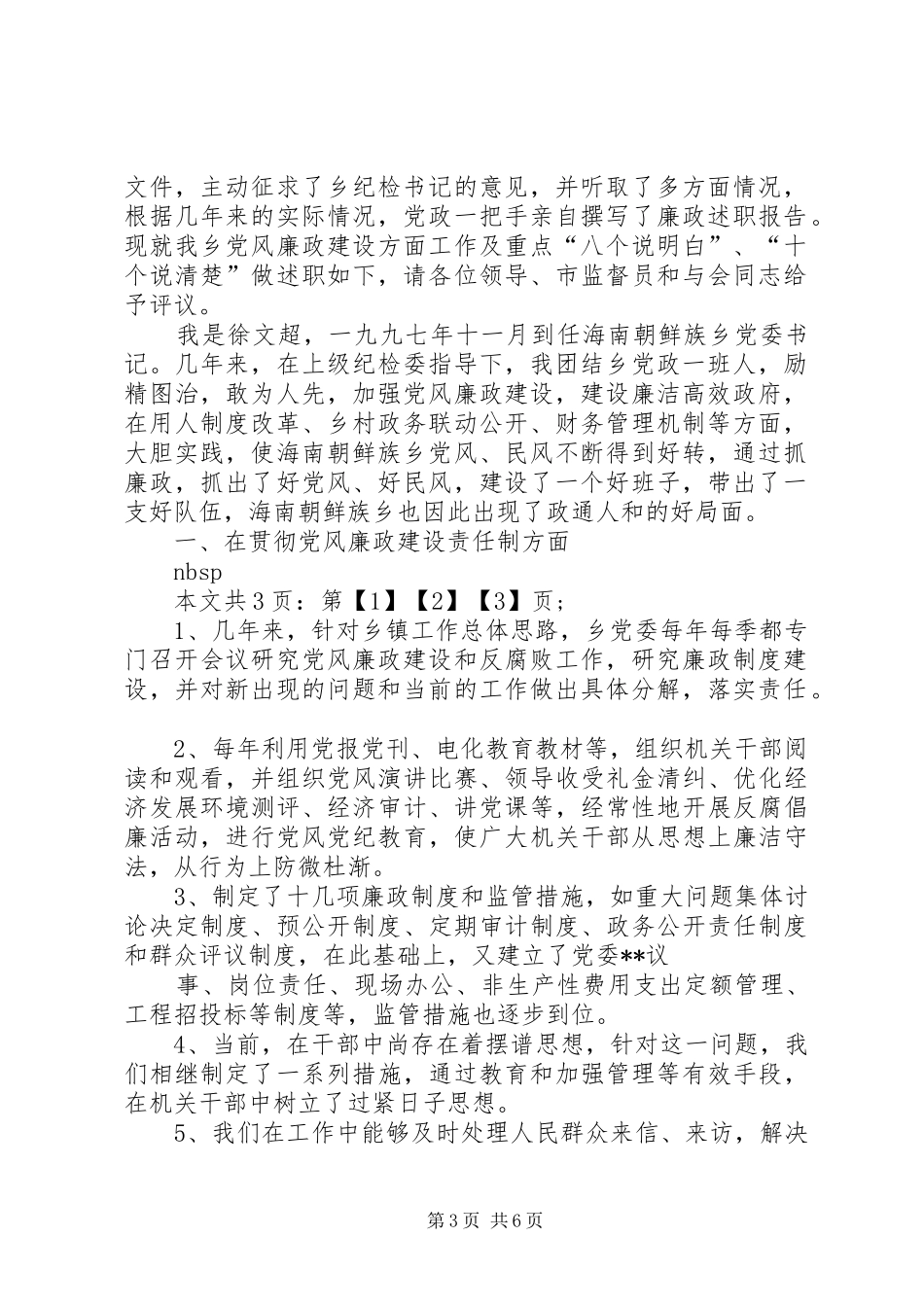 文件，主动征求了乡纪检书记的意见，并听取了多方面情况，根据几年来的实际情况，党政一把手亲自撰写了廉政述职报告。现就我乡党风廉政建设方面工作及重点“八个说明白”、“十个说清楚”做述职如下，请各位领导、市监督员和与会同志给予评议。

我是徐文超，一九九七年十一月到任海南朝鲜族乡党委书记。几年来，在上级纪检委指导下，我团结乡党政一班人，励精图治，敢为人先，加强党风廉政建设，建设廉洁高效政府，在用人制度改革、乡村政务联动公开、财务管理机制等方面，大胆实践，使海南朝鲜族乡党风、民风不断得到好转，通过抓廉政，抓出了好党风、好民风，建设了一个好班子，带出了一支好队伍，海南朝鲜族乡也因此出现了政通人和的好局面。

一、在贯彻党风廉政建设责任制方面

nbsp

本文共3页：第【1】【2】【3】页；

1、几年来，针对乡镇工作总体思路，乡党委每年每季都专门召开会议研究党风廉政建设和反腐败工作，研究廉政制度建设，并对新出现的问题和当前的工作做出具体分解，落实责任。

2、每年利用党报党刊、电化教育教材等，组织机关干部阅读和观看，并组织党风演讲比赛、领导收受礼金清纠、优化经济发展环境测评、经济审计、讲党课等，经常性地开展反腐倡廉活动，进行党风党纪教育，使广大机关干部从思想上廉洁守法，从行为上防微杜渐。

3、制定了十几项廉政制度和监管措施，如重大问题集体讨论决定制度、预公开制度、定期审计制度、政务公开责任制度和群众评议制度，在此基础上，又建立了党委**议

事、岗位责任、现场办公、非生产性费用支出定额管理、工程招投标等制度等，监管措施也逐步到位。

4、当前，在干部中尚存在着摆谱思想，针对这一问题，我们相继制定了一系列措施，通过教育和加强管理等有效手段，在机关干部中树立了过紧日子思想。

5、我们在工作中能够及时处理人民群众来信、来访，解决

第3页 共6页